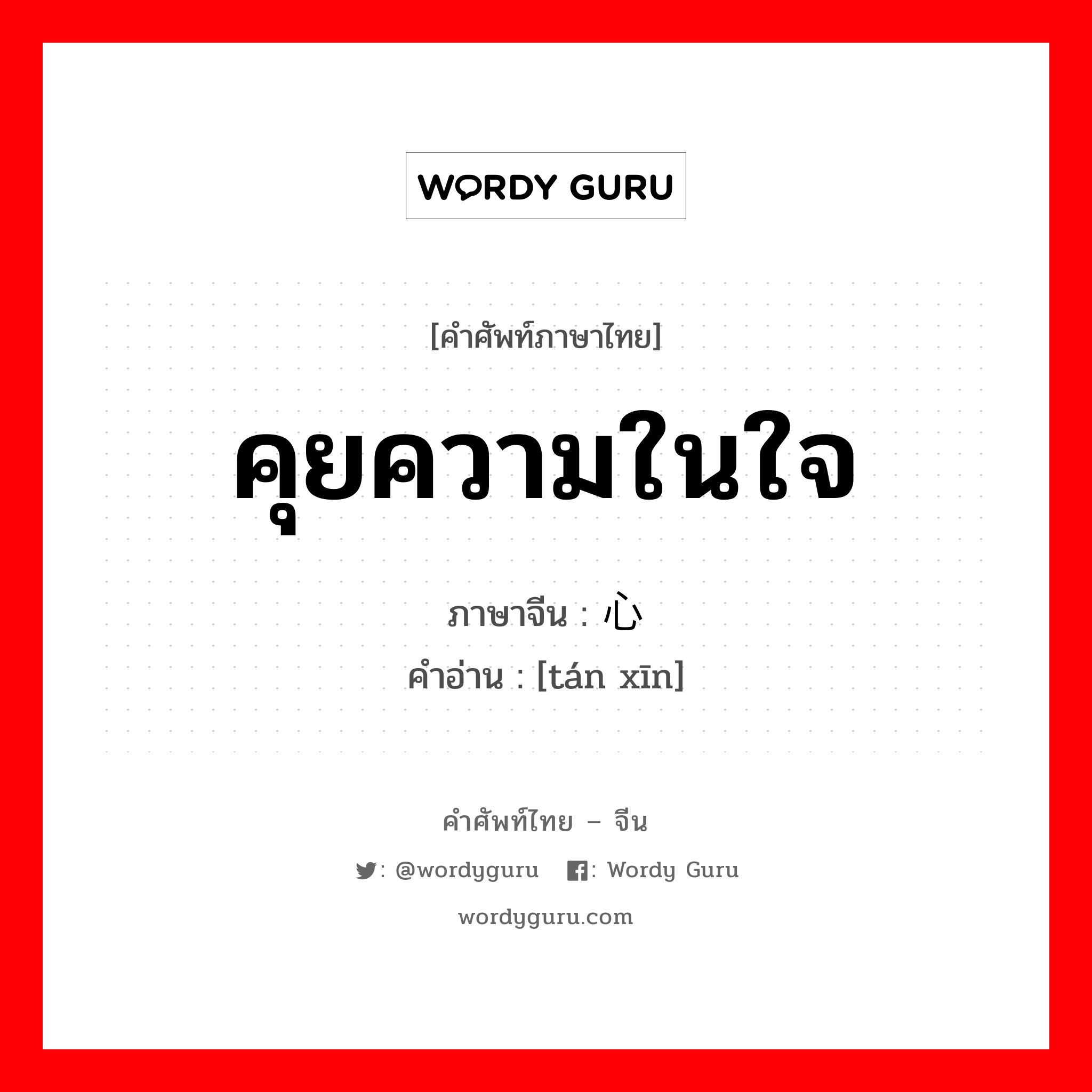 WORDY GURU

[คำศัพท์ภาษาไทย]

คุยความในใจ

ภาษาจีน : 心

คำอ่าน : [tán xīn]

คำศัพท์ไทย – จีน

: @wordyguru : Wordy Guru

wordyguru.com